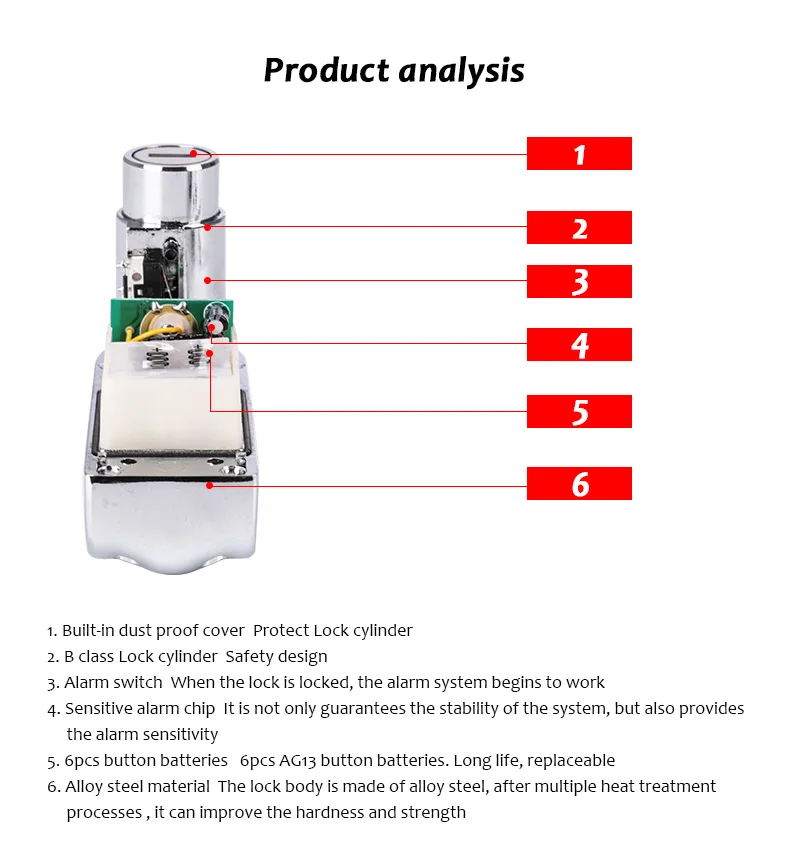 Product analysis

1

2

3

4

5

6

1. Built-in dust proof cover Protect Lock cylinder
2. B class Lock cylinder Safety design
3. Alarm switch When the lock is locked, the alarm system begins to work
4. Sensitive alarm chip It is not only guarantees the stability of the system, but also provides the alarm sensitivity
5. 6pcs button batteries 6pcs AG13 button batteries. Long life, replaceable
6. Alloy steel material The lock body is made of alloy steel, after multiple heat treatment processes , it can improve the hardness and strength